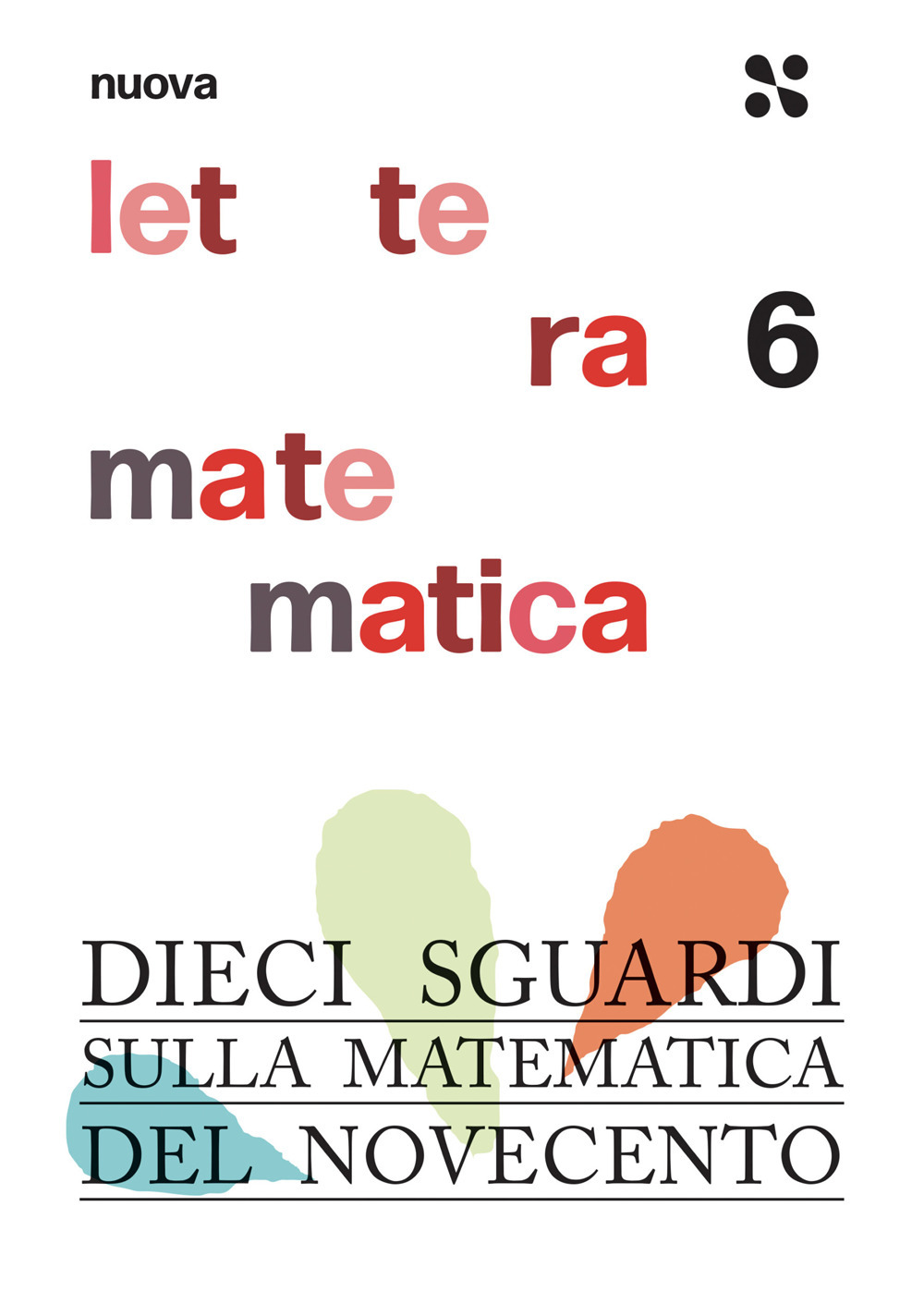 nuova

let te
ra 6
mate
matica

DIECI SGUARDI
SULLA MATEMATICA
DEL NOVECENTO